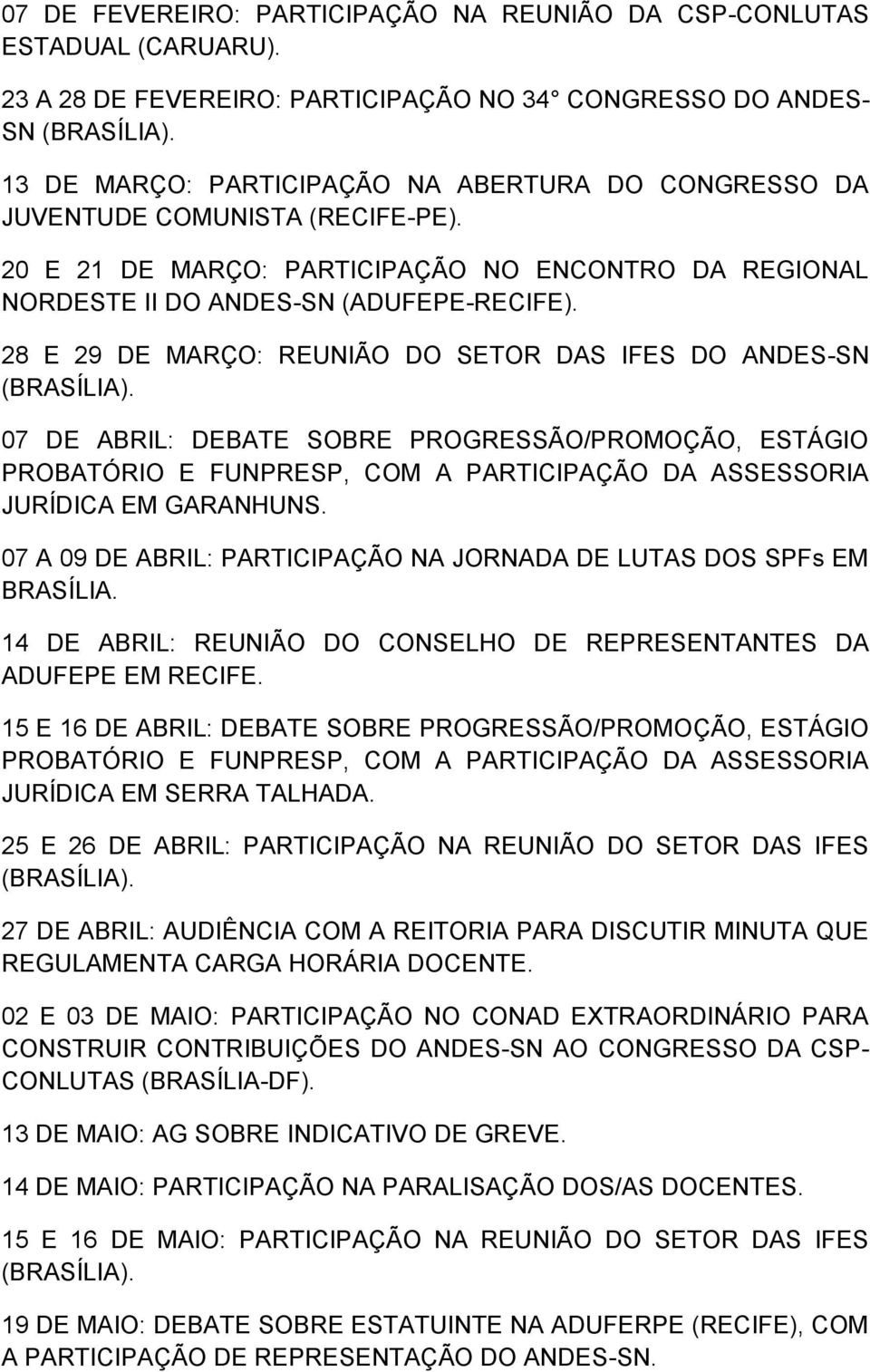 07 DE FEVEREIRO: PARTICIPAÇÃO NA REUNIÃO DA CSP-CONLUTAS ESTADUAL (CARUARU).

23 A 28 DE FEVEREIRO: PARTICIPAÇÃO NO 34 CONGRESSO DO ANDES-SN (BRASÍLIA).

13 DE MARÇO: PARTICIPAÇÃO NA ABERTURA DO CONGRESSO DA JUVENTUDE COMUNISTA (RECIFE-PE).

20 E 21 DE MARÇO: PARTICIPAÇÃO NO ENCONTRO DA REGIONAL NORDESTE II DO ANDES-SN (ADUFEPE-RECIFE).

28 E 29 DE MARÇO: REUNIÃO DO SETOR DAS IFES DO ANDES-SN (BRASÍLIA).

07 DE ABRIL: DEBATE SOBRE PROGRESSÃO/PROMOÇÃO, ESTÁGIO PROBATÓRIO E FUNPRESP, COM A PARTICIPAÇÃO DA ASSESSORIA JURÍDICA EM GARANHUNS.

07 A 09 DE ABRIL: PARTICIPAÇÃO NA JORNADA DE LUTAS DOS SPFs EM BRASÍLIA.

14 DE ABRIL: REUNIÃO DO CONSELHO DE REPRESENTANTES DA ADUFEPE EM RECIFE.

15 E 16 DE ABRIL: DEBATE SOBRE PROGRESSÃO/PROMOÇÃO, ESTÁGIO PROBATÓRIO E FUNPRESP, COM A PARTICIPAÇÃO DA ASSESSORIA JURÍDICA EM SERRA TALHADA.

25 E 26 DE ABRIL: PARTICIPAÇÃO NA REUNIÃO DO SETOR DAS IFES (BRASÍLIA).

27 DE ABRIL: AUDIÊNCIA COM A REITORIA PARA DISCUTIR MINUTA QUE REGULAMENTA CARGA HORÁRIA DOCENTE.

02 E 03 DE MAIO: PARTICIPAÇÃO NO CONAD EXTRAORDINÁRIO PARA CONSTRUIR CONTRIBUIÇÕES DO ANDES-SN AO CONGRESSO DA CSP-CONLUTAS (BRASÍLIA-DF).

13 DE MAIO: AG SOBRE INDICATIVO DE GREVE.

14 DE MAIO: PARTICIPAÇÃO NA PARALISAÇÃO DOS/AS DOCENTES.

15 E 16 DE MAIO: PARTICIPAÇÃO NA REUNIÃO DO SETOR DAS IFES (BRASÍLIA).

19 DE MAIO: DEBATE SOBRE ESTATUINTE NA ADUFERPE (RECIFE), COM A PARTICIPAÇÃO DE REPRESENTAÇÃO DO ANDES-SN.